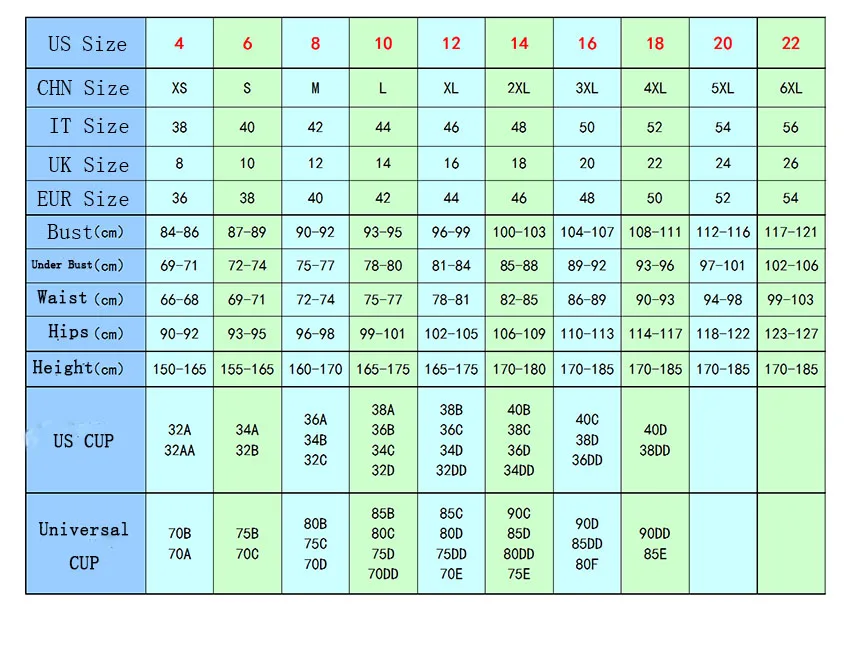 | US Size | 4 | 6 | 8 | 10 | 12 | 14 | 16 | 18 | 20 | 22 |
|---|---|---|---|---|---|---|---|---|---|---|
| CHN Size | XS | S | M | L | XL | 2XL | 3XL | 4XL | 5XL | 6XL |
| IT Size | 38 | 40 | 42 | 44 | 46 | 48 | 50 | 52 | 54 | 56 |
| UK Size | 8 | 10 | 12 | 14 | 16 | 18 | 20 | 22 | 24 | 26 |
| EUR Size | 36 | 38 | 40 | 42 | 44 | 46 | 48 | 50 | 52 | 54 |
| Bust(cm) | 84-86 | 87-89 | 90-92 | 93-95 | 96-99 | 100-103 | 104-107 | 108-111 | 112-116 | 117-121 |
| Under Bust(cm) | 69-71 | 72-74 | 75-77 | 78-80 | 81-84 | 85-88 | 89-92 | 93-96 | 97-101 | 102-106 |
| Waist (cm) | 66-68 | 69-71 | 72-74 | 75-77 | 78-81 | 82-85 | 86-89 | 90-93 | 94-98 | 99-103 |
| Hips (cm) | 90-92 | 93-95 | 96-98 | 99-101 | 102-105 | 106-109 | 110-113 | 114-117 | 118-122 | 123-127 |
| Height(cm) | 150-165 | 155-165 | 160-170 | 165-175 | 165-175 | 170-180 | 170-185 | 170-185 | 170-185 | 170-185 |
| US CUP | 32A 32AA | 34A 32B | 36A 34B 32C | 38A 36B 34C 32D | 38B 36C 34D 32DD | 40B 38C 36D 34DD | 40C 38D 36DD | 40D 38DD | | |
| Universal CUP | 70B 70A | 75B 70C | 80B 75C 70D | 85B 80C 75D 70DD | 85C 80D 75DD 70E | 90C 85D 80DD 75E | 90D 85DD 80F | 90DD 85E | | |